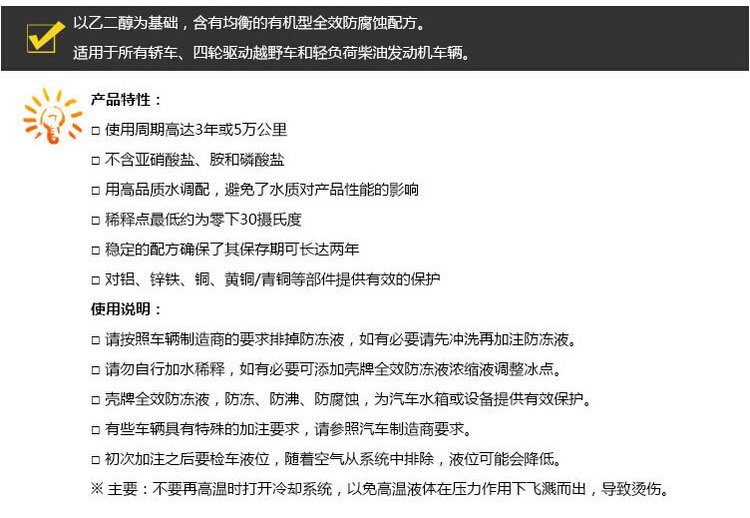 以乙二醇为基础，含有均衡的有机型全效防腐蚀配方。
适用于所有轿车、四轮驱动越野车和轻负荷柴油发动机车辆。

产品特性：
□ 使用周期高达3年或5万公里
□ 不含亚硝酸盐、胺和磷酸盐
□ 用高品质水调配，避免了水质对产品性能的影响
□ 稀释点最低约为零下30摄氏度
□ 稳定的配方确保了其保存期可长达两年
□ 对铝、锌铁、铜、黄铜/青铜等部件提供有效的保护

使用说明：
□ 请按照车辆制造商的要求排掉防冻液，如有必要请先冲洗再加注防冻液。
□ 请勿自行加水稀释，如有必要可添加壳牌全效防冻液浓缩液调整冰点。
□ 壳牌全效防冻液，防冻、防沸、防腐蚀，为汽车水箱或设备提供有效保护。
□ 有些车辆具有特殊的加注要求，请参照汽车制造商要求。
□ 初次加注之后要检车液位，随着空气从系统中排除，液位可能会降低。
※ 主要：不要再高温时打开冷却系统，以免高温液体在压力作用下飞溅而出，导致烫伤。